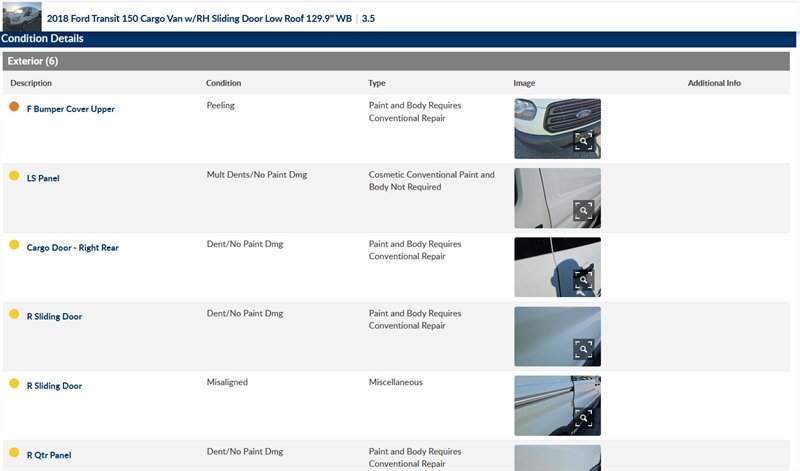 2018 Ford Transit 150 Cargo Van w/RH Sliding Door Low Roof 129.9" WB | 3.5

Condition Details

Exterior (6)

| Description | Condition | Type | Image | Additional Info |
|---|---|---|---|---|
| F Bumper Cover Upper | Peeling | Paint and Body Requires Conventional Repair | | |
| LS Panel | Mult Dents/No Paint Dmg | Cosmetic Conventional Paint and Body Not Required | | |
| Cargo Door - Right Rear | Dent/No Paint Dmg | Paint and Body Requires Conventional Repair | | |
| R Sliding Door | Dent/No Paint Dmg | Paint and Body Requires Conventional Repair | | |
| R Sliding Door | Misaligned | Miscellaneous | | |
| R Qtr Panel | Dent/No Paint Dmg | Paint and Body Requires Conventional Repair | | |